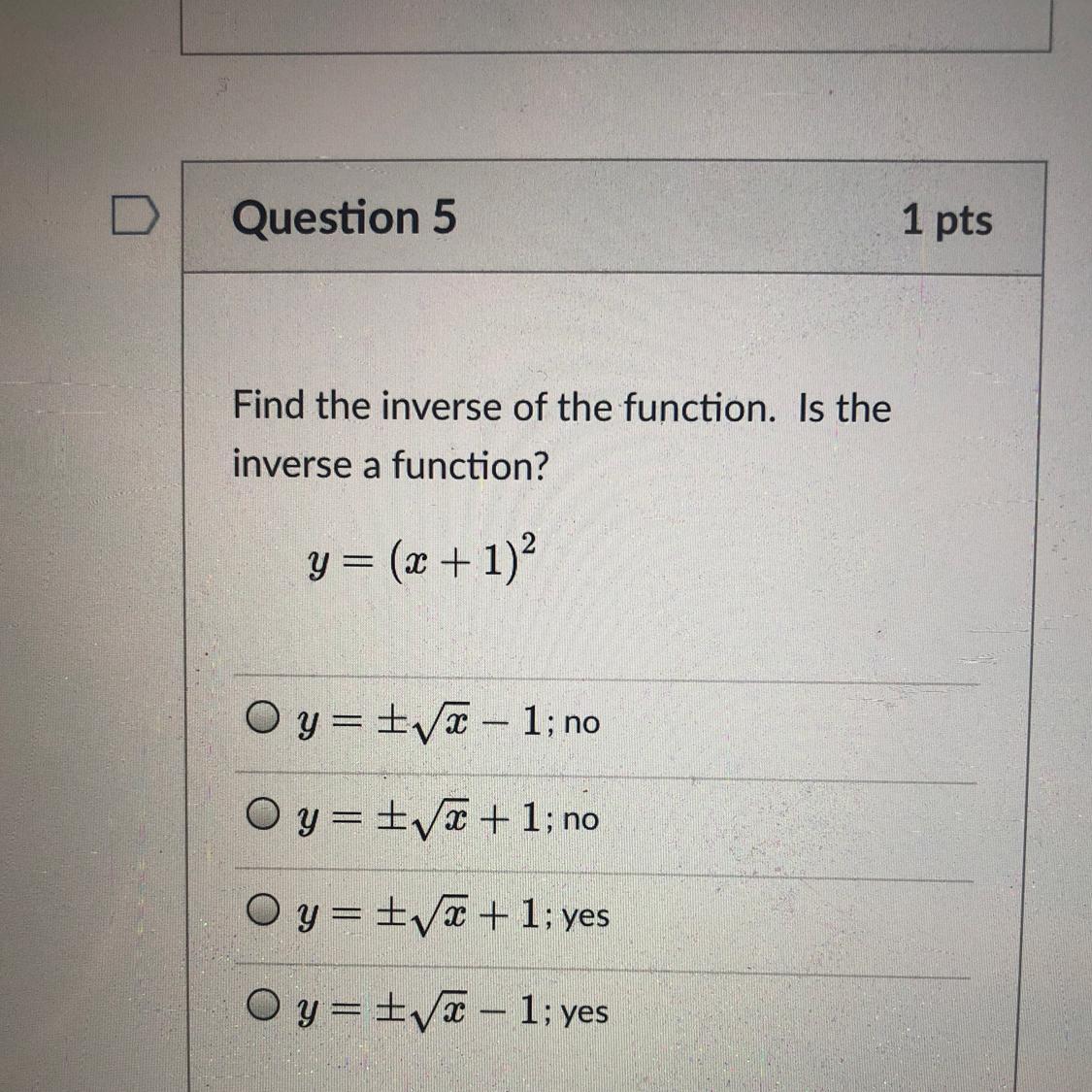 Question 5

1 pts

Find the inverse of the function. Is the inverse a function?

$y = (x + 1)^2$

$y = \pm\sqrt{x} - 1$; no

$y = \pm\sqrt{x} + 1$; no

$y = \pm\sqrt{x} + 1$; yes

$y = \pm\sqrt{x} - 1$; yes